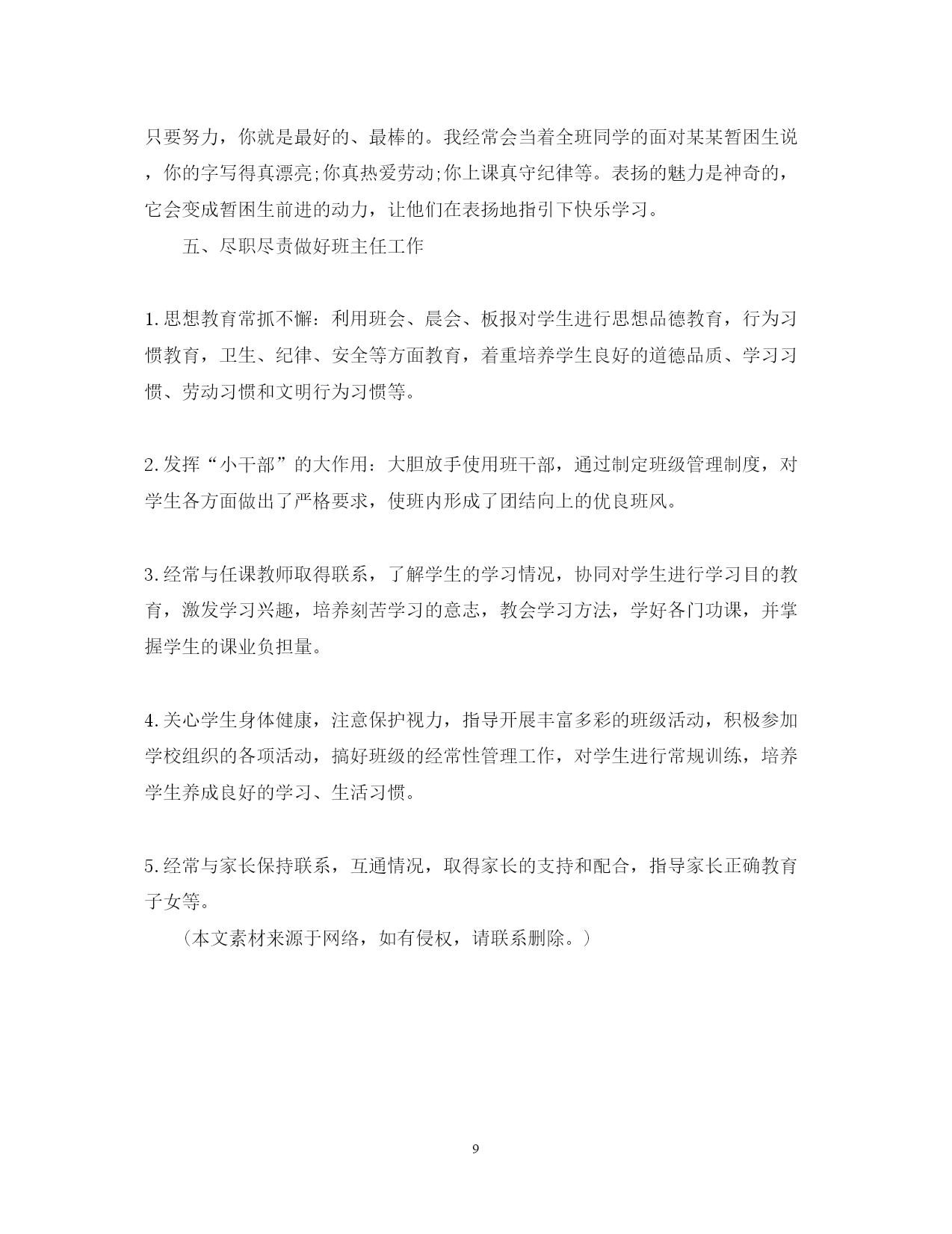 只要努力，你就是最好的、最棒的。我经常会当着全班同学的面对某某暂困生说，你的字写得真漂亮;你真热爱劳动;你上课真守纪律等。表扬的魅力是神奇的，它会变成暂困生前进的动力，让他们在表扬地指引下快乐学习。

五、尽职尽责做好班主任工作

1.思想教育常抓不懈：利用班会、晨会、板报对学生进行思想品德教育，行为习惯教育，卫生、纪律、安全等方面教育，着重培养学生良好的道德品质、学习习惯、劳动习惯和文明行为习惯等。

2.发挥“小干部”的大作用：大胆放手使用班干部，通过制定班级管理制度，对学生各方面做出了严格要求，使班内形成了团结向上的优良班风。

3.经常与任课教师取得联系，了解学生的学习情况，协同对学生进行学习目的教育，激发学习兴趣，培养刻苦学习的意志，教会学习方法，学好各门功课，并掌握学生的课业负担量。

4.关心学生身体健康，注意保护视力，指导开展丰富多彩的班级活动，积极参加学校组织的各项活动，搞好班级的经常性管理工作，对学生进行常规训练，培养学生养成良好的学习、生活习惯。

5.经常与家长保持联系，互通情况，取得家长的支持和配合，指导家长正确教育子女等。

（本文素材来源于网络，如有侵权，请联系删除。）

9